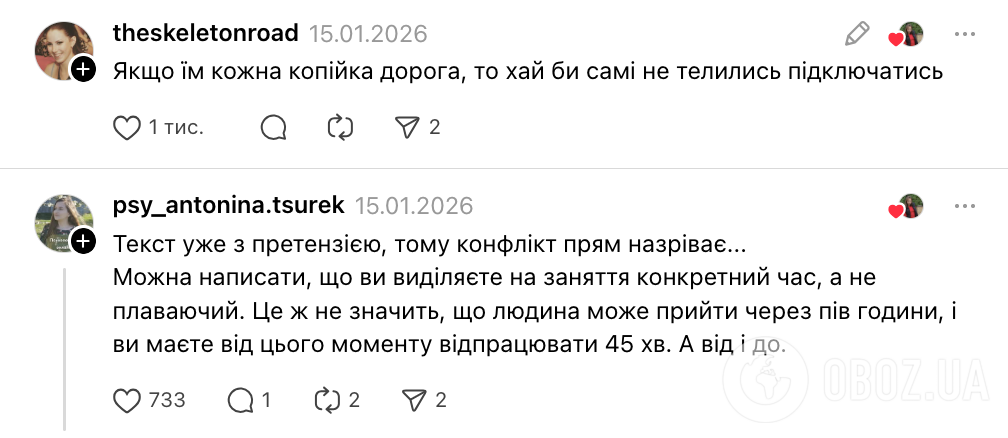 theskeletonroad 15.01.2026

Якщо їм кожна копійка дорога, то хай би самі не телились підключатись

1 тис. 2

psy_antonina.tsurek 15.01.2026

Текст уже з претензією, тому конфлікт прям назріває...
Можна написати, що ви виділяєте на заняття конкретний час, а не плаваючий. Це ж не значить, що людина може прийти через пів години, і ви маєте від цього моменту відпрацювати 45 хв. А від і до.

733 1 2 2

OBOZ.UA